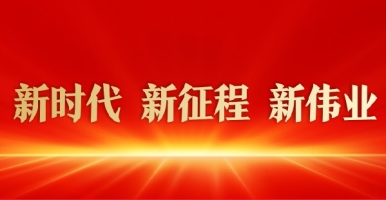 新时代 新征程 新伟业